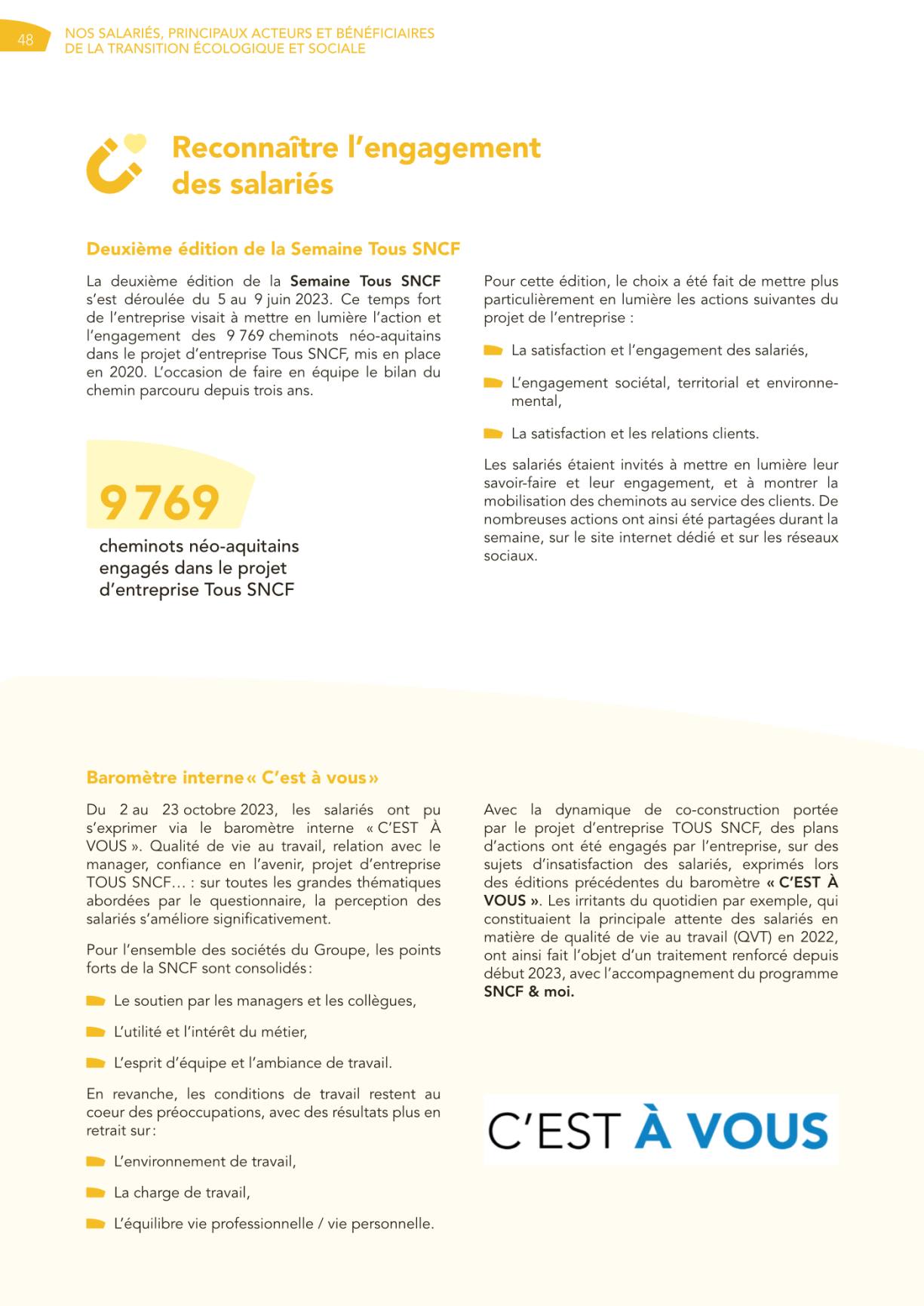 48

NOS SALARIÉS, PRINCIPAUX ACTEURS ET BÉNÉFICIAIRES DE LA TRANSITION ÉCOLOGIQUE ET SOCIALE

Reconnaître l'engagement des salariés

Deuxième édition de la Semaine Tous SNCF

La deuxième édition de la Semaine Tous SNCF s'est déroulée du 5 au 9 juin 2023. Ce temps fort de l'entreprise visait à mettre en lumière l'action et l'engagement des 9 769 cheminots néo-aquitains dans le projet d'entreprise Tous SNCF, mis en place en 2020. L'occasion de faire en équipe le bilan du chemin parcouru depuis trois ans.

9 769

cheminots néo-aquitains engagés dans le projet d'entreprise Tous SNCF

Pour cette édition, le choix a été fait de mettre plus particulièrement en lumière les actions suivantes du projet de l'entreprise :

La satisfaction et l'engagement des salariés,

L'engagement sociétal, territorial et environnemental,

La satisfaction et les relations clients.

Les salariés étaient invités à mettre en lumière leur savoir-faire et leur engagement, et à montrer la mobilisation des cheminots au service des clients. De nombreuses actions ont ainsi été partagées durant la semaine, sur le site internet dédié et sur les réseaux sociaux.

Baromètre interne « C'est à vous »

Du 2 au 23 octobre 2023, les salariés ont pu s'exprimer via le baromètre interne « C'EST À VOUS ». Qualité de vie au travail, relation avec le manager, confiance en l'avenir, projet d'entreprise TOUS SNCF… : sur toutes les grandes thématiques abordées par le questionnaire, la perception des salariés s'améliore significativement.

Pour l'ensemble des sociétés du Groupe, les points forts de la SNCF sont consolidés :

Le soutien par les managers et les collègues,

L'utilité et l'intérêt du métier,

L'esprit d'équipe et l'ambiance de travail.

En revanche, les conditions de travail restent au coeur des préoccupations, avec des résultats plus en retrait sur :

L'environnement de travail,

La charge de travail,

L'équilibre vie professionnelle / vie personnelle.

Avec la dynamique de co-construction portée par le projet d'entreprise TOUS SNCF, des plans d'actions ont été engagés par l'entreprise, sur des sujets d'insatisfaction des salariés, exprimés lors des éditions précédentes du baromètre « C'EST À VOUS ». Les irritants du quotidien par exemple, qui constituaient la principale attente des salariés en matière de qualité de vie au travail (QVT) en 2022, ont ainsi fait l'objet d'un traitement renforcé depuis début 2023, avec l'accompagnement du programme SNCF & moi.

C'EST À VOUS